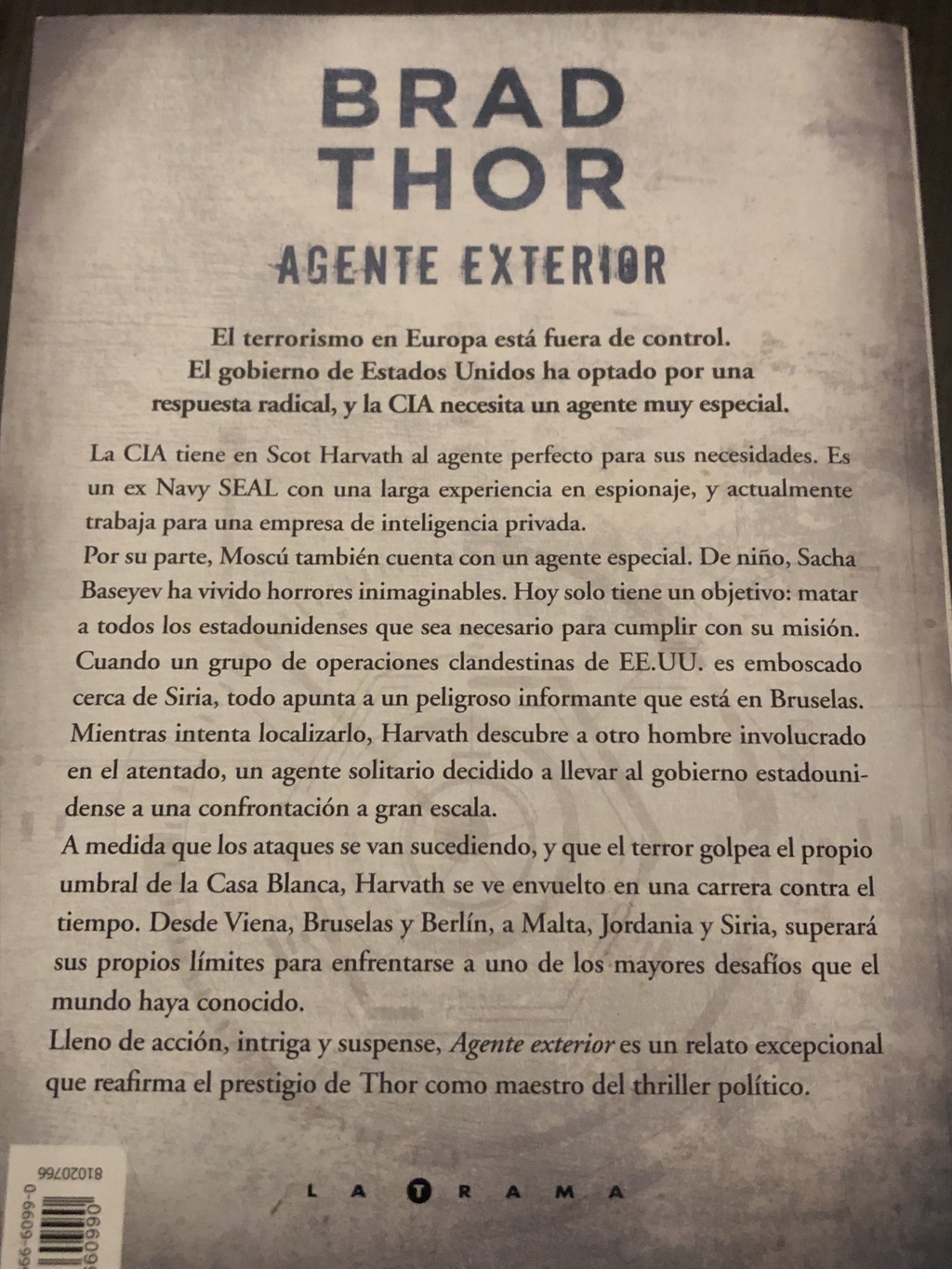 BRAD THOR

AGENTE EXTERIOR

El terrorismo en Europa está fuera de control. El gobierno de Estados Unidos ha optado por una respuesta radical, y la CIA necesita un agente muy especial.

La CIA tiene en Scot Harvath al agente perfecto para sus necesidades. Es un ex Navy SEAL con una larga experiencia en espionaje, y actualmente trabaja para una empresa de inteligencia privada.

Por su parte, Moscú también cuenta con un agente especial. De niño, Sacha Baseyev ha vivido horrores inimaginables. Hoy solo tiene un objetivo: matar a todos los estadounidenses que sea necesario para cumplir con su misión.

Cuando un grupo de operaciones clandestinas de EE.UU. es emboscado cerca de Siria, todo apunta a un peligroso informante que está en Bruselas. Mientras intenta localizarlo, Harvath descubre a otro hombre involucrado en el atentado, un agente solitario decidido a llevar al gobierno estadounidense a una confrontación a gran escala.

A medida que los ataques se van sucediendo, y que el terror golpea el propio umbral de la Casa Blanca, Harvath se ve envuelto en una carrera contra el tiempo. Desde Viena, Bruselas y Berlín, a Malta, Jordania y Siria, superará sus propios límites para enfrentarse a uno de los mayores desafíos que el mundo haya conocido.

Lleno de acción, intriga y suspense, Agente exterior es un relato excepcional que reafirma el prestigio de Thor como maestro del thriller político.

81020766

LA TRAMA